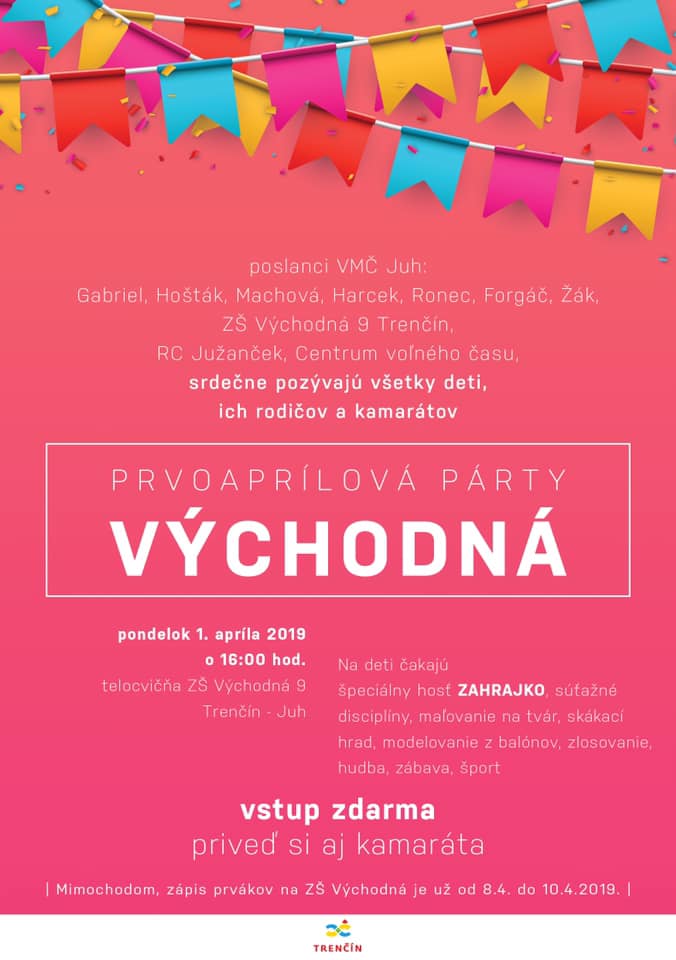 poslanci VMČ Juh:
Gabriel, Hošták, Machová, Harcek, Ronec, Forgáč, Žák,
ZŠ Východná 9 Trenčín,
RC Južanček, Centrum voľného času,
srdečne pozývajú všetky deti,
ich rodičov a kamarátov

PRVOAPRÍLOVÁ PÁRTY
VÝCHODNÁ

pondelok 1. apríla 2019
o 16:00 hod.
telocvičňa ZŠ Východná 9
Trenčín - Juh

Na deti čakajú špeciálny hosť ZAHRAJKO, súťažné disciplíny, maľovanie na tvár, skákací hrad, modelovanie z balónov, zlosovanie, hudba, zábava, šport

vstup zdarma
priveď si aj kamaráta

| Mimochodom, zápis prvákov na ZŠ Východná je už od 8.4. do 10.4.2019. |

TRENČÍN